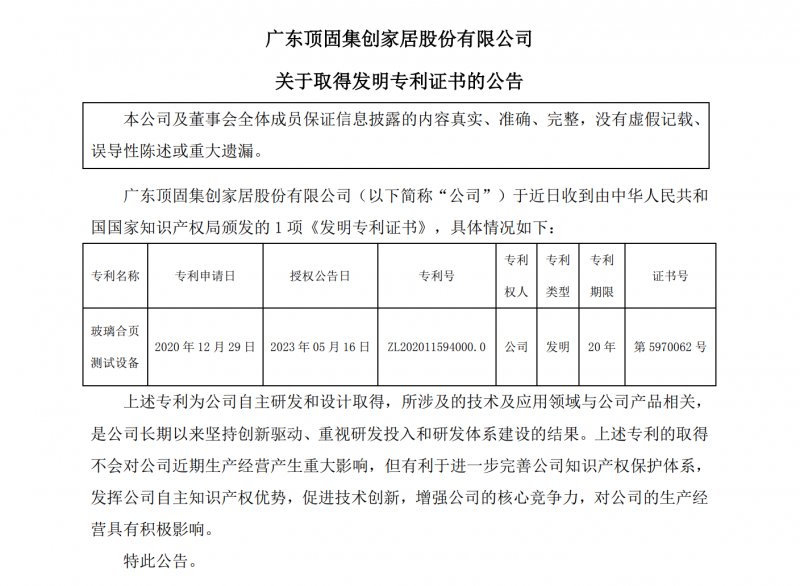 广东顶固集创家居股份有限公司

关于取得发明专利证书的公告

本公司及董事会全体成员保证信息披露的内容真实、准确、完整，没有虚假记载、误导性陈述或重大遗漏。

广东顶固集创家居股份有限公司（以下简称“公司”）于近日收到由中华人民共和国国家知识产权局颁发的 1 项《发明专利证书》，具体情况如下：

| 专利名称 | 专利申请日 | 授权公告日 | 专利号 | 专利权人 | 专利类型 | 专利期限 | 证书号 |
|---|---|---|---|---|---|---|---|
| 玻璃合页测试设备 | 2020 年 12 月 29 日 | 2023 年 05 月 16 日 | ZL202011594000.0 | 公司 | 发明 | 20 年 | 第 5970062 号 |

上述专利为公司自主研发和设计取得，所涉及的技术及应用领域与公司产品相关，是公司长期以来坚持创新驱动、重视研发投入和研发体系建设的结果。上述专利的取得不会对公司近期生产经营产生重大影响，但有利于进一步完善公司知识产权保护体系，发挥公司自主知识产权优势，促进技术创新，增强公司的核心竞争力，对公司的生产经营具有积极影响。

特此公告。